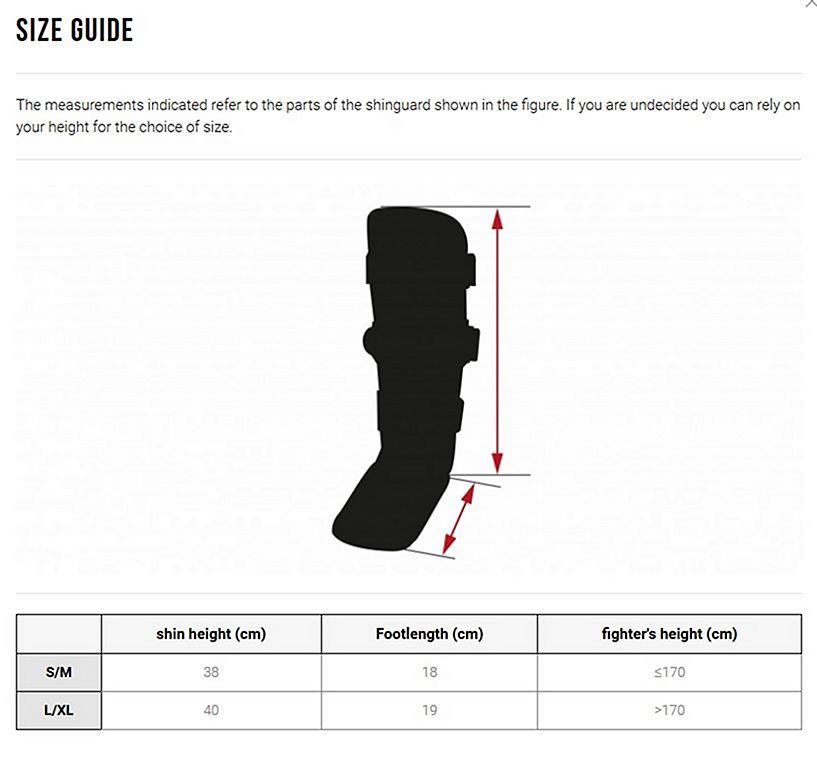 SIZE GUIDE

The measurements indicated refer to the parts of the shinguard shown in the figure. If you are undecided you can rely on your height for the choice of size.

|  | shin height (cm) | Footlength (cm) | fighter's height (cm) |
|---|---|---|---|
| S/M | 38 | 18 | ≤170 |
| L/XL | 40 | 19 | >170 |